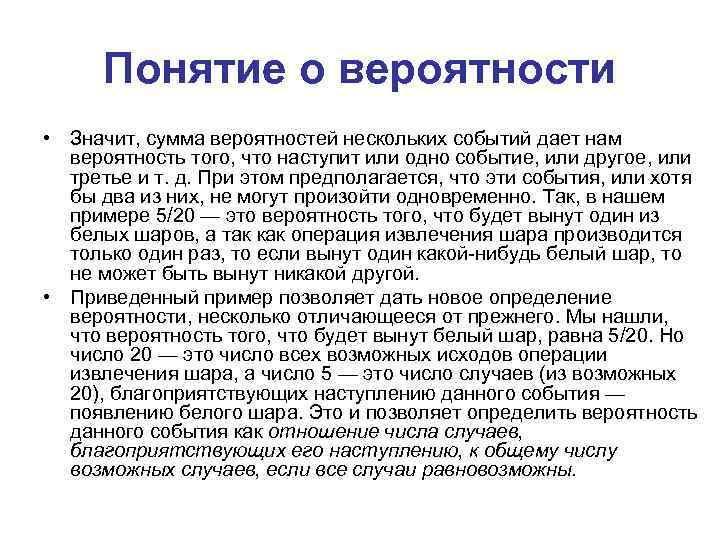 Понятие о вероятности

• Значит, сумма вероятностей нескольких событий дает нам вероятность того, что наступит или одно событие, или другое, или третье и т. д. При этом предполагается, что эти события, или хотя бы два из них, не могут произойти одновременно. Так, в нашем примере 5/20 — это вероятность того, что будет вынут один из белых шаров, а так как операция извлечения шара производится только один раз, то если вынут один какой-нибудь белый шар, то не может быть вынут никакой другой.

• Приведенный пример позволяет дать новое определение вероятности, несколько отличающееся от прежнего. Мы нашли, что вероятность того, что будет вынут белый шар, равна 5/20. Но число 20 — это число всех возможных исходов операции извлечения шара, а число 5 — это число случаев (из возможных 20), благоприятствующих наступлению данного события — появлению белого шара. Это и позволяет определить вероятность данного события как отношение числа случаев, благоприятствующих его наступлению, к общему числу возможных случаев, если все случаи равновозможны.